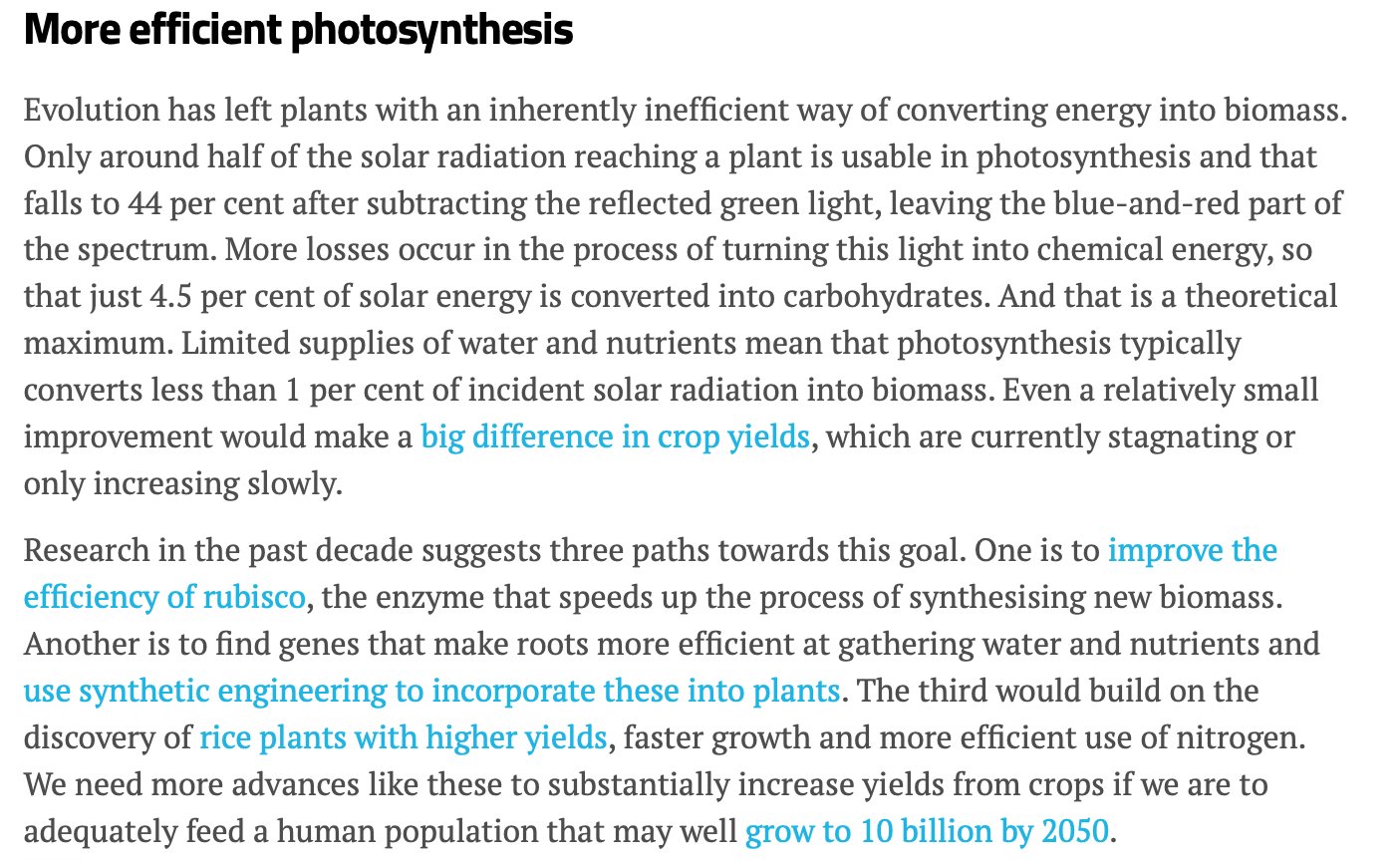 More efficient photosynthesis

Evolution has left plants with an inherently inefficient way of converting energy into biomass. Only around half of the solar radiation reaching a plant is usable in photosynthesis and that falls to 44 per cent after subtracting the reflected green light, leaving the blue-and-red part of the spectrum. More losses occur in the process of turning this light into chemical energy, so that just 4.5 per cent of solar energy is converted into carbohydrates. And that is a theoretical maximum. Limited supplies of water and nutrients mean that photosynthesis typically converts less than 1 per cent of incident solar radiation into biomass. Even a relatively small improvement would make a big difference in crop yields, which are currently stagnating or only increasing slowly.

Research in the past decade suggests three paths towards this goal. One is to improve the efficiency of rubisco, the enzyme that speeds up the process of synthesising new biomass. Another is to find genes that make roots more efficient at gathering water and nutrients and use synthetic engineering to incorporate these into plants. The third would build on the discovery of rice plants with higher yields, faster growth and more efficient use of nitrogen. We need more advances like these to substantially increase yields from crops if we are to adequately feed a human population that may well grow to 10 billion by 2050.